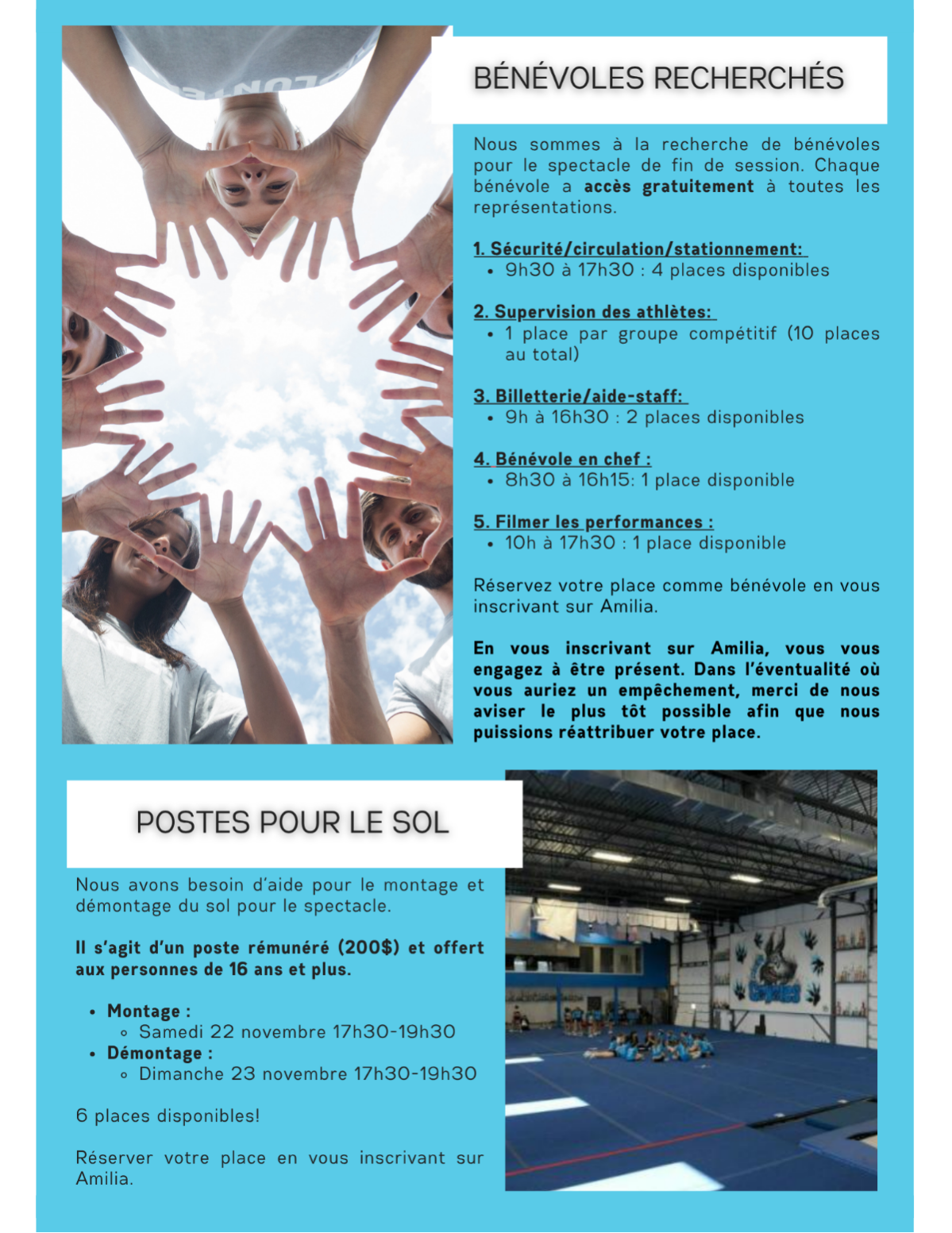 BÉNÉVOLES RECHERCHÉS

Nous sommes à la recherche de bénévoles pour le spectacle de fin de session. Chaque bénévole a accès gratuitement à toutes les représentations.

1. Sécurité/circulation/stationnement:
• 9h30 à 17h30 : 4 places disponibles

2. Supervision des athlètes:
• 1 place par groupe compétitif (10 places au total)

3. Billetterie/aide-staff:
• 9h à 16h30 : 2 places disponibles

4. Bénévole en chef :
• 8h30 à 16h15: 1 place disponible

5. Filmer les performances :
• 10h à 17h30 : 1 place disponible

Réservez votre place comme bénévole en vous inscrivant sur Amilia.

En vous inscrivant sur Amilia, vous vous engagez à être présent. Dans l'éventualité où vous auriez un empêchement, merci de nous aviser le plus tôt possible afin que nous puissions réattribuer votre place.

POSTES POUR LE SOL

Nous avons besoin d'aide pour le montage et démontage du sol pour le spectacle.

Il s'agit d'un poste rémunéré (200$) et offert aux personnes de 16 ans et plus.

• Montage :
◦ Samedi 22 novembre 17h30-19h30
• Démontage :
◦ Dimanche 23 novembre 17h30-19h30

6 places disponibles!

Réserver votre place en vous inscrivant sur Amilia.